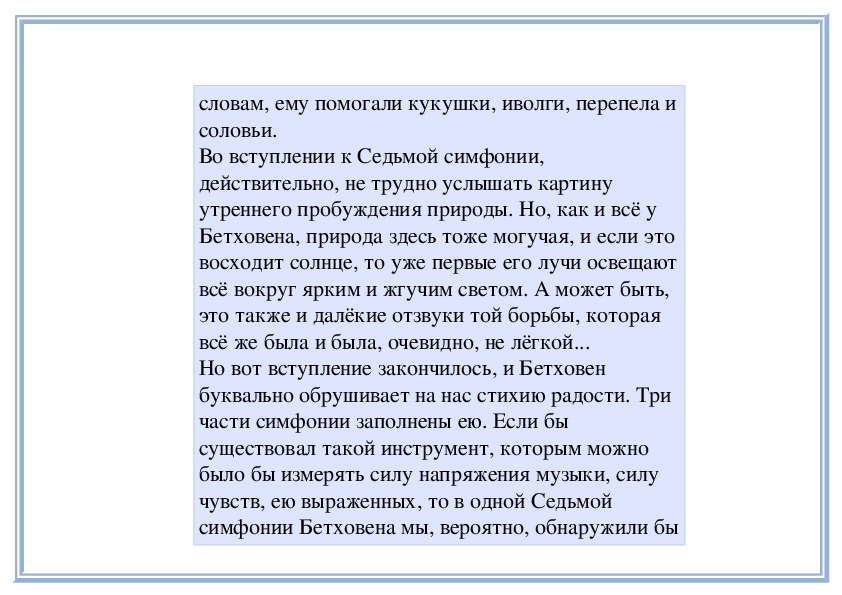 словам, ему помогали кукушки, иволги, перепела и соловьи.
Во вступлении к Седьмой симфонии, действительно, не трудно услышать картину утреннего пробуждения природы. Но, как и всё у Бетховена, природа здесь тоже могучая, и если это восходит солнце, то уже первые его лучи освещают всё вокруг ярким и жгучим светом. А может быть, это также и далёкие отзвуки той борьбы, которая всё же была и была, очевидно, не лёгкой...
Но вот вступление закончилось, и Бетховен буквально обрушивает на нас стихию радости. Три части симфонии заполнены ею. Если бы существовал такой инструмент, которым можно было бы измерять силу напряжения музыки, силу чувств, ею выраженных, то в одной Седьмой симфонии Бетховена мы, вероятно, обнаружили бы